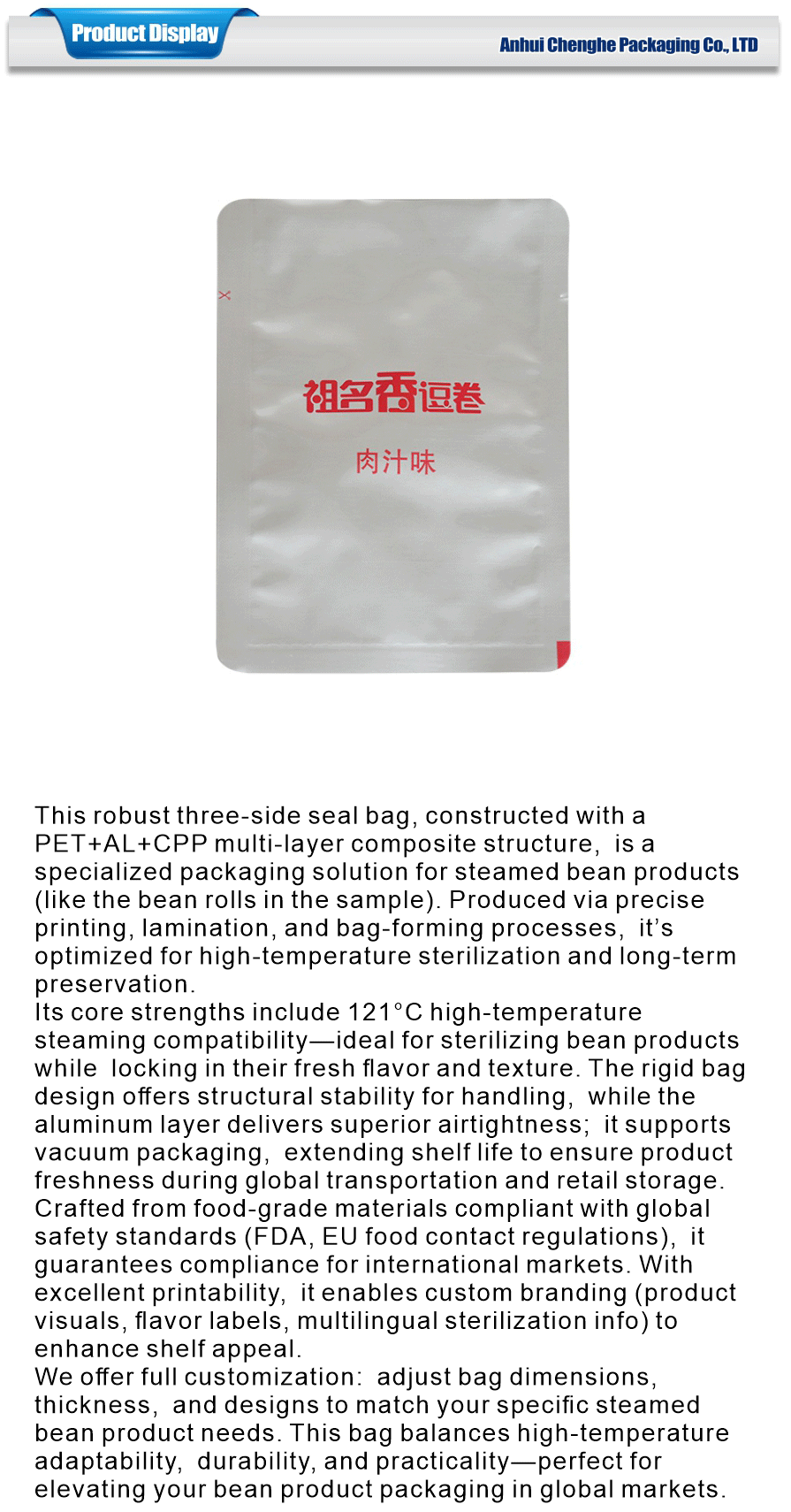 Product Display

Anhui Chenghe Packaging Co., LTD

祖名香逗卷

肉汁味

This robust three-side seal bag, constructed with a PET+AL+CPP multi-layer composite structure, is a specialized packaging solution for steamed bean products (like the bean rolls in the sample). Produced via precise printing, lamination, and bag-forming processes, it's optimized for high-temperature sterilization and long-term preservation.
Its core strengths include 121°C high-temperature steaming compatibility—ideal for sterilizing bean products while locking in their fresh flavor and texture. The rigid bag design offers structural stability for handling, while the aluminum layer delivers superior airtightness; it supports vacuum packaging, extending shelf life to ensure product freshness during global transportation and retail storage.
Crafted from food-grade materials compliant with global safety standards (FDA, EU food contact regulations), it guarantees compliance for international markets. With excellent printability, it enables custom branding (product visuals, flavor labels, multilingual sterilization info) to enhance shelf appeal.
We offer full customization: adjust bag dimensions, thickness, and designs to match your specific steamed bean product needs. This bag balances high-temperature adaptability, durability, and practicality—perfect for elevating your bean product packaging in global markets.